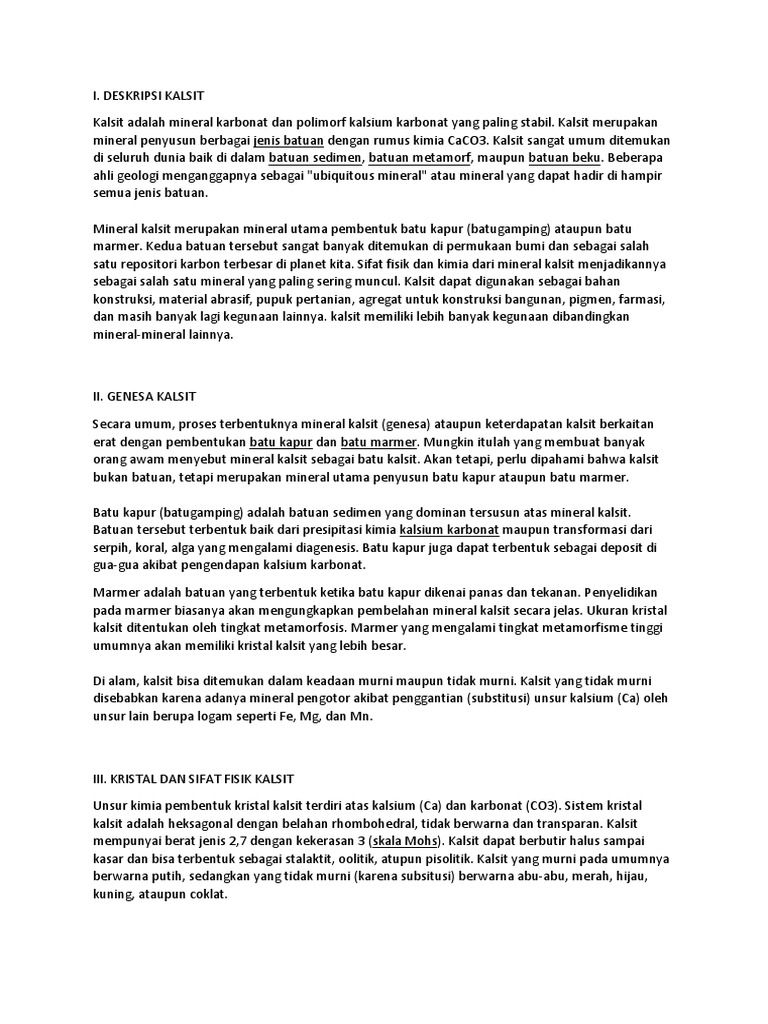 I. DESKRIPSI KALSIT

Kalsit adalah mineral karbonat dan polimorf kalsium karbonat yang paling stabil. Kalsit merupakan mineral penyusun berbagai jenis batuan dengan rumus kimia CaCO3. Kalsit sangat umum ditemukan di seluruh dunia baik di dalam batuan sedimen, batuan metamorf, maupun batuan beku. Beberapa ahli geologi menganggapnya sebagai "ubiquitous mineral" atau mineral yang dapat hadir di hampir semua jenis batuan.

Mineral kalsit merupakan mineral utama pembentuk batu kapur (batugamping) ataupun batu marmer. Kedua batuan tersebut sangat banyak ditemukan di permukaan bumi dan sebagai salah satu repositori karbon terbesar di planet kita. Sifat fisik dan kimia dari mineral kalsit menjadikannya sebagai salah satu mineral yang paling sering muncul. Kalsit dapat digunakan sebagai bahan konstruksi, material abrasif, pupuk pertanian, agregat untuk konstruksi bangunan, pigmen, farmasi, dan masih banyak lagi kegunaan lainnya. kalsit memiliki lebih banyak kegunaan dibandingkan mineral-mineral lainnya.

II. GENESA KALSIT

Secara umum, proses terbentuknya mineral kalsit (genesa) ataupun keterdapatan kalsit berkaitan erat dengan pembentukan batu kapur dan batu marmer. Mungkin itulah yang membuat banyak orang awam menyebut mineral kalsit sebagai batu kalsit. Akan tetapi, perlu dipahami bahwa kalsit bukan batuan, tetapi merupakan mineral utama penyusun batu kapur ataupun batu marmer.

Batu kapur (batugamping) adalah batuan sedimen yang dominan tersusun atas mineral kalsit. Batuan tersebut terbentuk baik dari presipitasi kimia kalsium karbonat maupun transformasi dari serpih, koral, alga yang mengalami diagenesis. Batu kapur juga dapat terbentuk sebagai deposit di gua-gua akibat pengendapan kalsium karbonat.

Marmer adalah batuan yang terbentuk ketika batu kapur dikenai panas dan tekanan. Penyelidikan pada marmer biasanya akan mengungkapkan pembelahan mineral kalsit secara jelas. Ukuran kristal kalsit ditentukan oleh tingkat metamorfosis. Marmer yang mengalami tingkat metamorfisme tinggi umumnya akan memiliki kristal kalsit yang lebih besar.

Di alam, kalsit bisa ditemukan dalam keadaan murni maupun tidak murni. Kalsit yang tidak murni disebabkan karena adanya mineral pengotor akibat penggantian (substitusi) unsur kalsium (Ca) oleh unsur lain berupa logam seperti Fe, Mg, dan Mn.

III. KRISTAL DAN SIFAT FISIK KALSIT

Unsur kimia pembentuk kristal kalsit terdiri atas kalsium (Ca) dan karbonat (CO3). Sistem kristal kalsit adalah heksagonal dengan belahan rhombohedral, tidak berwarna dan transparan. Kalsit mempunyai berat jenis 2,7 dengan kekerasan 3 (skala Mohs). Kalsit dapat berbutir halus sampai kasar dan bisa terbentuk sebagai stalaktit, oolitik, atupun pisolitik. Kalsit yang murni pada umumnya berwarna putih, sedangkan yang tidak murni (karena subsitusi) berwarna abu-abu, merah, hijau, kuning, ataupun coklat.